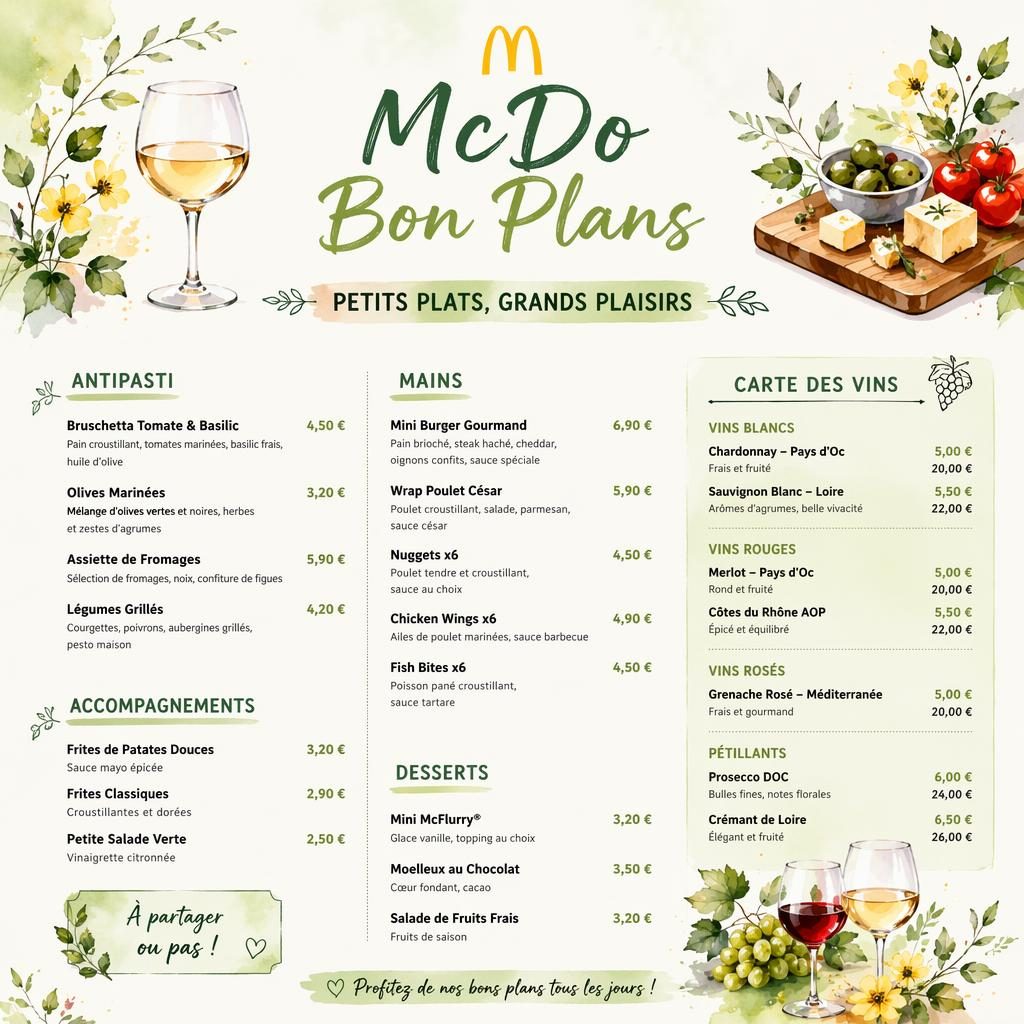 McDo
Bon Plans

PETITS PLATS, GRANDS PLAISIRS

ANTIPASTI

Bruschetta Tomate & Basilic 4,50 €
Pain croustillant, tomates marinées, basilic frais, huile d'olive

Olives Marinées 3,20 €
Mélange d'olives vertes et noires, herbes et zestes d'agrumes

Assiette de Fromages 5,90 €
Sélection de fromages, noix, confiture de figues

Légumes Grillés 4,20 €
Courgettes, poivrons, aubergines grillés, pesto maison

ACCOMPAGNEMENTS

Frites de Patates Douces 3,20 €
Sauce mayo épicée

Frites Classiques 2,90 €
Croustillantes et dorées

Petite Salade Verte 2,50 €
Vinaigrette citronnée

À partager ou pas !

MAINS

Mini Burger Gourmand 6,90 €
Pain brioché, steak haché, cheddar, oignons confits, sauce spéciale

Wrap Poulet César 5,90 €
Poulet croustillant, salade, parmesan, sauce césar

Nuggets x6 4,50 €
Poulet tendre et croustillant, sauce au choix

Chicken Wings x6 4,90 €
Ailes de poulet marinées, sauce barbecue

Fish Bites x6 4,50 €
Poisson pané croustillant, sauce tartare

DESSERTS

Mini McFlurry® 3,20 €
Glace vanille, topping au choix

Moelleux au Chocolat 3,50 €
Cœur fondant, cacao

Salade de Fruits Frais 3,20 €
Fruits de saison

CARTE DES VINS

VINS BLANCS

Chardonnay – Pays d'Oc 5,00 €
Frais et fruité 20,00 €

Sauvignon Blanc – Loire 5,50 €
Arômes d'agrumes, belle vivacité 22,00 €

VINS ROUGES

Merlot – Pays d'Oc 5,00 €
Rond et fruité 20,00 €

Côtes du Rhône AOP 5,50 €
Épicé et équilibré 22,00 €

VINS ROSÉS

Grenache Rosé – Méditerranée 5,00 €
Frais et gourmand 20,00 €

PÉTILLANTS

Prosecco DOC 6,00 €
Bulles fines, notes florales 24,00 €

Crémant de Loire 6,50 €
Élégant et fruité 26,00 €

Profitez de nos bons plans tous les jours !